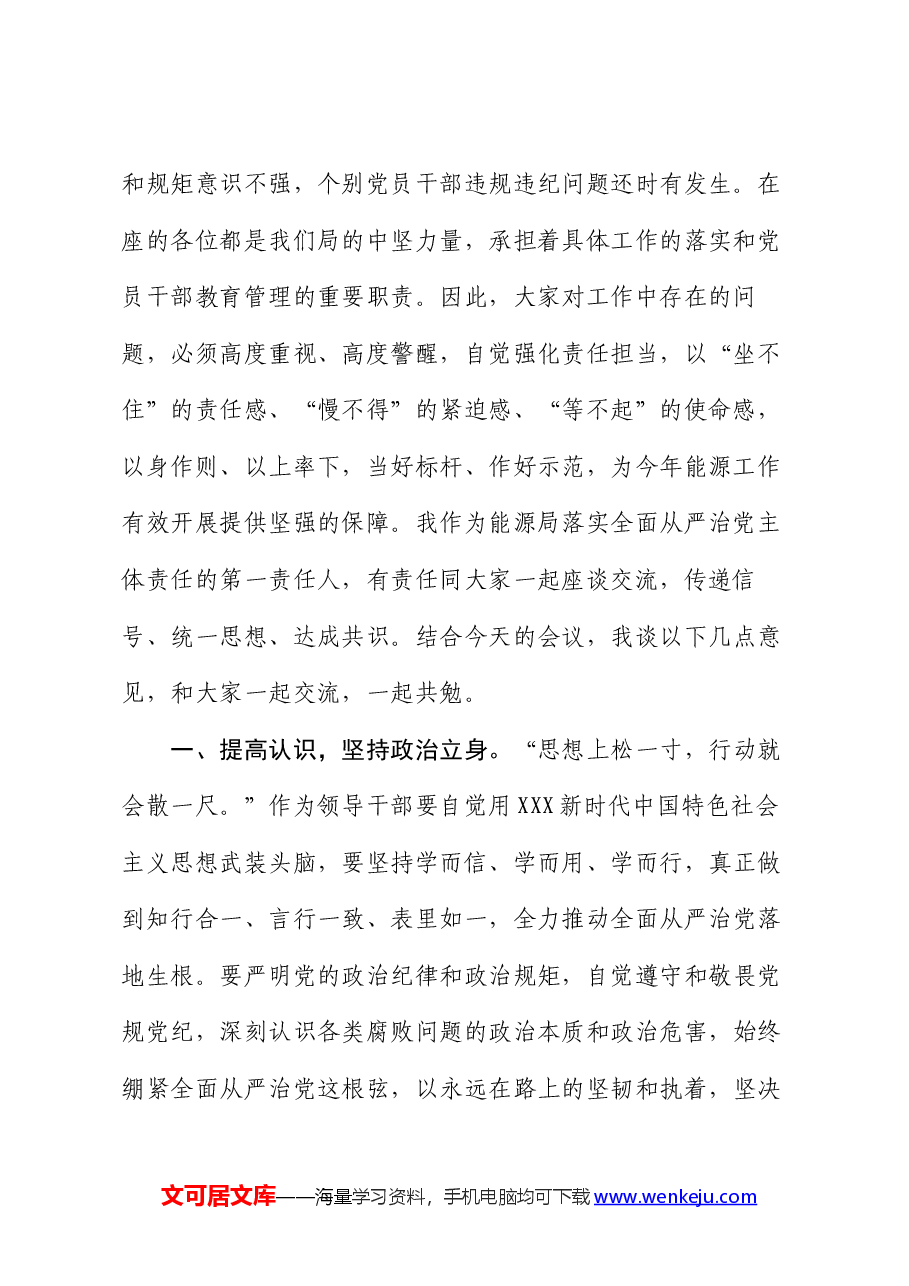 和规矩意识不强，个别党员干部违规违纪问题还时有发生。在座的各位都是我们局的中坚力量，承担着具体工作的落实和党员干部教育管理的重要职责。因此，大家对工作中存在的问题，必须高度重视、高度警醒，自觉强化责任担当，以“坐不住”的责任感、“慢不得”的紧迫感、“等不起”的使命感，以身作则、以上率下，当好标杆、作好示范，为今年能源工作有效开展提供坚强的保障。我作为能源局落实全面从严治党主体责任的第一责任人，有责任同大家一起座谈交流，传递信号、统一思想、达成共识。结合今天的会议，我谈以下几点意见，和大家一起交流，一起共勉。

一、提高认识，坚持政治立身。“思想上松一寸，行动就会散一尺。”作为领导干部要自觉用XXX新时代中国特色社会主义思想武装头脑，要坚持学而信、学而用、学而行，真正做到知行合一、言行一致、表里如一，全力推动全面从严治党落地生根。要严明党的政治纪律和政治规矩，自觉遵守和敬畏党规党纪，深刻认识各类腐败问题的政治本质和政治危害，始终绷紧全面从严治党这根弦，以永远在路上的坚韧和执着，坚决

文可居文库——海量学习资料，手机电脑均可下载www.wenkeju.com